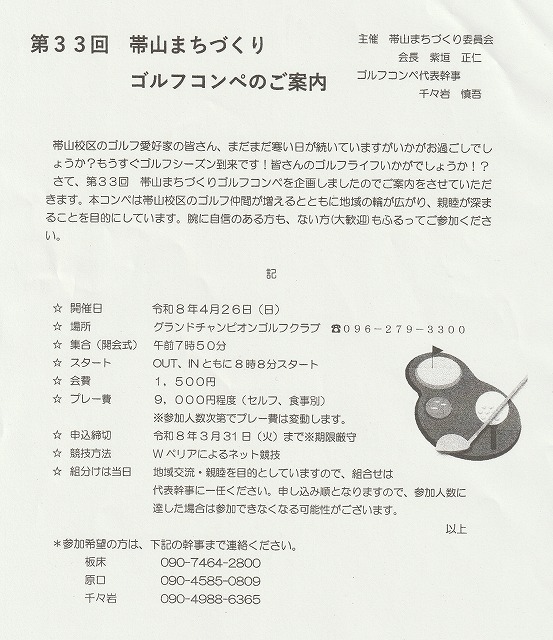 第３３回　帯山まちづくり
ゴルフコンペのご案内

主催　帯山まちづくり委員会
会長　紫垣　正仁
ゴルフコンペ代表幹事
千々岩　慎吾

帯山校区のゴルフ愛好家の皆さん、まだまだ寒い日が続いていますがいかがお過ごしでしょうか？もうすぐゴルフシーズン到来です！皆さんのゴルフライフいかがでしょうか！？
さて、第３３回　帯山まちづくりゴルフコンペを企画しましたのでご案内をさせていただきます。本コンペは帯山校区のゴルフ仲間が増えるとともに地域の輪が広がり、親睦が深まることを目的にしています。腕に自信のある方も、ない方(大歓迎)もふるってご参加ください。

記

☆　開催日　令和８年４月２６日（日）
☆　場所　グランドチャンピオンゴルフクラブ　☎０９６－２７９－３３００
☆　集合（開会式）　午前７時５０分
☆　スタート　OUT、INともに８時８分スタート
☆　会費　１，５００円
☆　プレー費　９，０００円程度（セルフ、食事別）
※参加人数次第でプレー費は変動します。
☆　申込締切　令和８年３月３１日（火）まで※期限厳守
☆　競技方法　Wペリアによるネット競技
☆　組分けは当日　地域交流・親睦を目的としていますので、組合せは代表幹事に一任ください。申し込み順となりますので、参加人数に達した場合は参加できなくなる可能性がございます。

以上

＊参加希望の方は、下記の幹事まで連絡ください。
板床　090-7464-2800
原口　090-4585-0809
千々岩　090-4988-6365